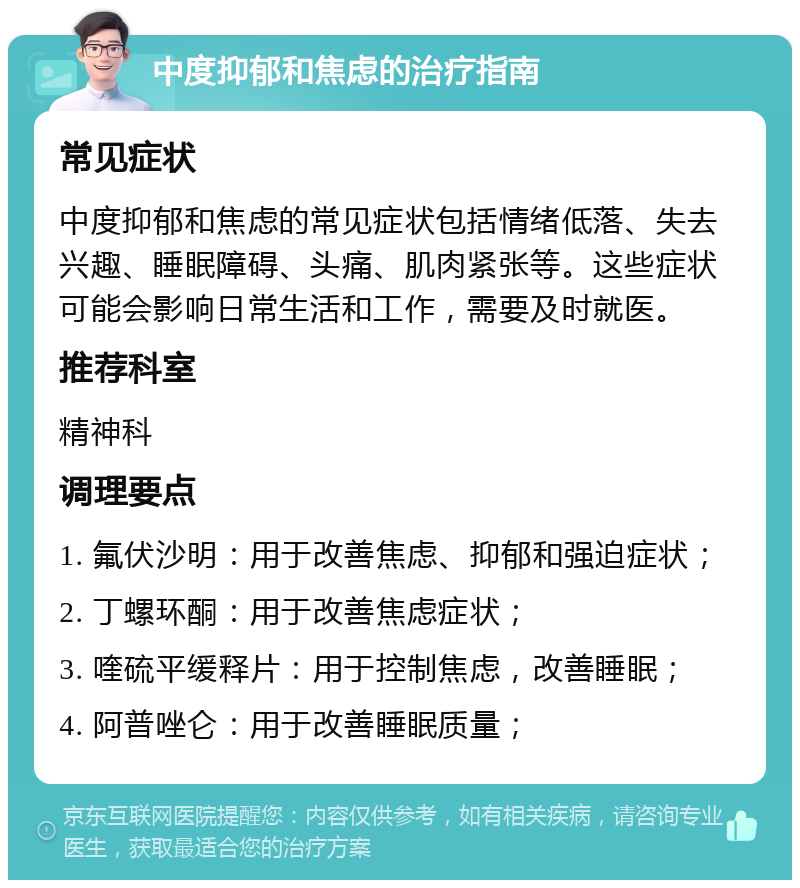 中度抑郁和焦虑的治疗指南

常见症状

中度抑郁和焦虑的常见症状包括情绪低落、失去兴趣、睡眠障碍、头痛、肌肉紧张等。这些症状可能会影响日常生活和工作，需要及时就医。

推荐科室

精神科

调理要点

1. 氟伏沙明：用于改善焦虑、抑郁和强迫症状；

2. 丁螺环酮：用于改善焦虑症状；

3. 喹硫平缓释片：用于控制焦虑，改善睡眠；

4. 阿普唑仑：用于改善睡眠质量；

京东互联网医院提醒您：内容仅供参考，如有相关疾病，请咨询专业医生，获取最适合您的治疗方案